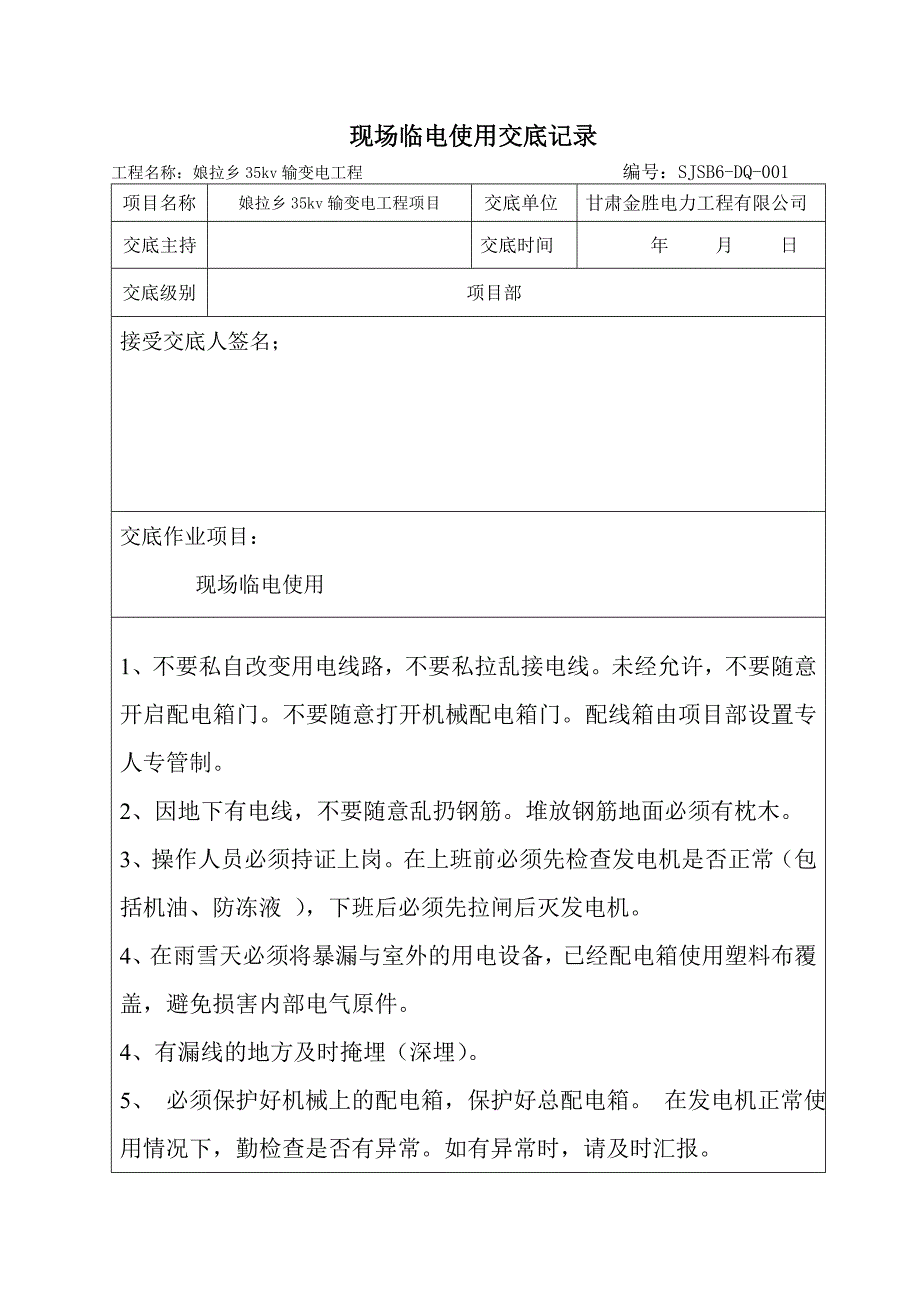 现场临电使用交底记录

工程名称：娘拉乡 35kv 输变电工程　　编号：SJSB6-DQ-001

| 项目名称 | 娘拉乡 35kv 输变电工程项目 | 交底单位 | 甘肃金胜电力工程有限公司 |
|---|---|---|---|
| 交底主持 | | 交底时间 | 年　月　日 |
| 交底级别 | 项目部 | | |

接受交底人签名；

交底作业项目：

现场临电使用

1、不要私自改变用电线路，不要私拉乱接电线。未经允许，不要随意开启配电箱门。不要随意打开机械配电箱门。配线箱由项目部设置专人专管制。

2、因地下有电线，不要随意乱扔钢筋。堆放钢筋地面必须有枕木。

3、操作人员必须持证上岗。在上班前必须先检查发电机是否正常（包括机油、防冻液 ），下班后必须先拉闸后灭发电机。

4、在雨雪天必须将暴漏与室外的用电设备，已经配电箱使用塑料布覆盖，避免损害内部电气原件。

4、有漏线的地方及时掩埋（深埋）。

5、 必须保护好机械上的配电箱，保护好总配电箱。 在发电机正常使用情况下，勤检查是否有异常。如有异常时，请及时汇报。